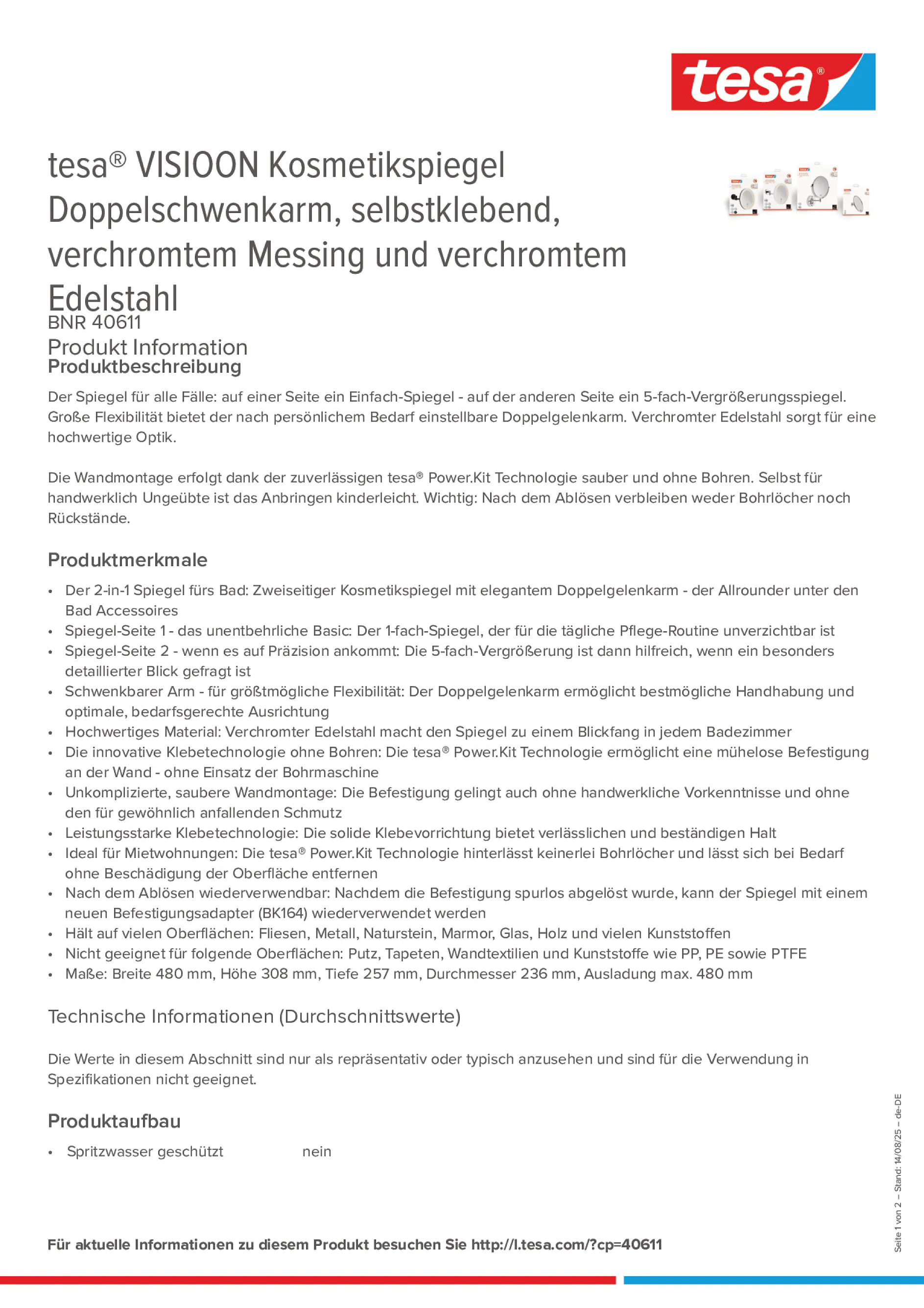 tesa®

tesa® VISIOON Kosmetikspiegel Doppelschwenkarm, selbstklebend, verchromtem Messing und verchromtem Edelstahl
BNR 40611
Produkt Information
Produktbeschreibung

Der Spiegel für alle Fälle: auf einer Seite ein Einfach-Spiegel - auf der anderen Seite ein 5-fach-Vergrößerungsspiegel. Große Flexibilität bietet der nach persönlichem Bedarf einstellbare Doppelgelenkarm. Verchromter Edelstahl sorgt für eine hochwertige Optik.

Die Wandmontage erfolgt dank der zuverlässigen tesa® Power.Kit Technologie sauber und ohne Bohren. Selbst für handwerklich Ungeübte ist das Anbringen kinderleicht. Wichtig: Nach dem Ablösen verbleiben weder Bohrlöcher noch Rückstände.

Produktmerkmale

• Der 2-in-1 Spiegel fürs Bad: Zweiseitiger Kosmetikspiegel mit elegantem Doppelgelenkarm - der Allrounder unter den Bad Accessoires
• Spiegel-Seite 1 - das unentbehrliche Basic: Der 1-fach-Spiegel, der für die tägliche Pflege-Routine unverzichtbar ist
• Spiegel-Seite 2 - wenn es auf Präzision ankommt: Die 5-fach-Vergrößerung ist dann hilfreich, wenn ein besonders detaillierter Blick gefragt ist
• Schwenkbarer Arm - für größtmögliche Flexibilität: Der Doppelgelenkarm ermöglicht bestmögliche Handhabung und optimale, bedarfsgerechte Ausrichtung
• Hochwertiges Material: Verchromter Edelstahl macht den Spiegel zu einem Blickfang in jedem Badezimmer
• Die innovative Klebetechnologie ohne Bohren: Die tesa® Power.Kit Technologie ermöglicht eine mühelose Befestigung an der Wand - ohne Einsatz der Bohrmaschine
• Unkomplizierte, saubere Wandmontage: Die Befestigung gelingt auch ohne handwerkliche Vorkenntnisse und ohne den für gewöhnlich anfallenden Schmutz
• Leistungsstarke Klebetechnologie: Die solide Klebevorrichtung bietet verlässlichen und beständigen Halt
• Ideal für Mietwohnungen: Die tesa® Power.Kit Technologie hinterlässt keinerlei Bohrlöcher und lässt sich bei Bedarf ohne Beschädigung der Oberfläche entfernen
• Nach dem Ablösen wiederverwendbar: Nachdem die Befestigung spurlos abgelöst wurde, kann der Spiegel mit einem neuen Befestigungsadapter (BK164) wiederverwendet werden
• Hält auf vielen Oberflächen: Fliesen, Metall, Naturstein, Marmor, Glas, Holz und vielen Kunststoffen
• Nicht geeignet für folgende Oberflächen: Putz, Tapeten, Wandtextilien und Kunststoffe wie PP, PE sowie PTFE
• Maße: Breite 480 mm, Höhe 308 mm, Tiefe 257 mm, Durchmesser 236 mm, Ausladung max. 480 mm

Technische Informationen (Durchschnittswerte)

Die Werte in diesem Abschnitt sind nur als repräsentativ oder typisch anzusehen und sind für die Verwendung in Spezifikationen nicht geeignet.

Produktaufbau

• Spritzwasser geschützt nein

Für aktuelle Informationen zu diesem Produkt besuchen Sie http://l.tesa.com/?cp=40611

Seite 1 von 2 – Stand: 14/08/25 – de-DE